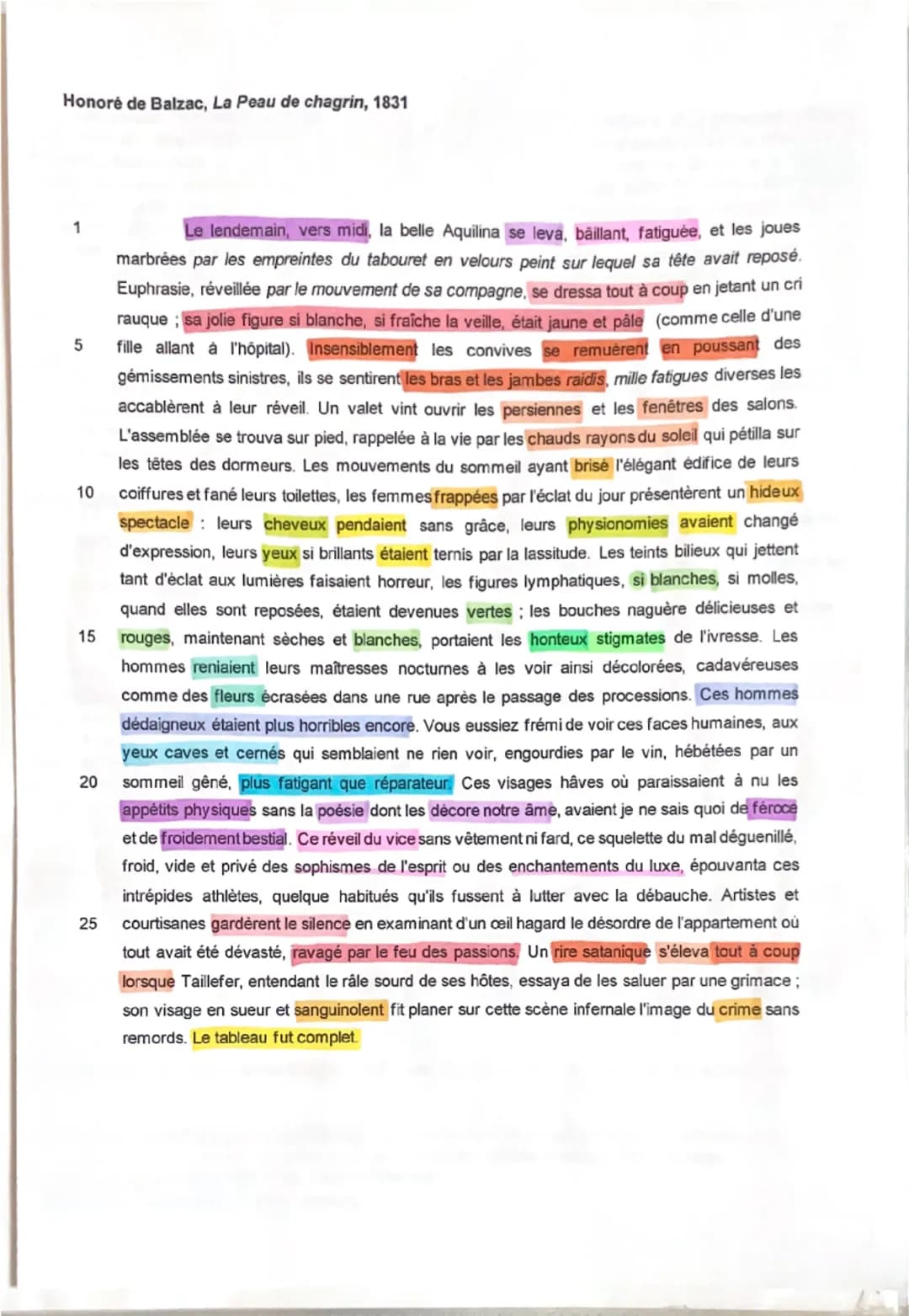 Honoré de Balzac, La Peau de chagrin, 1831

1 Le lendemain, vers midi, la belle Aquilina se leva, bâillant, fatiguée, et les joues marbrées par les empreintes du tabouret en velours peint sur lequel sa tête avait reposé. Euphrasie, réveillée par le mouvement de sa compagne, se dressa tout à coup en jetant un cri rauque ; sa jolie figure si blanche, si fraîche la veille, était jaune et pâle (comme celle d'une 5 fille allant à l'hôpital). Insensiblement les convives se remuèrent en poussant des gémissements sinistres, ils se sentirent les bras et les jambes raidis, mille fatigues diverses les accablèrent à leur réveil. Un valet vint ouvrir les persiennes et les fenêtres des salons. L'assemblée se trouva sur pied, rappelée à la vie par les chauds rayons du soleil qui pétilla sur les têtes des dormeurs. Les mouvements du sommeil ayant brisé l'élégant édifice de leurs 10 coiffures et fané leurs toilettes, les femmes frappées par l'éclat du jour présentèrent un hideux spectacle : leurs cheveux pendaient sans grâce, leurs physionomies avaient changé d'expression, leurs yeux si brillants étaient ternis par la lassitude. Les teints bilieux qui jettent tant d'éclat aux lumières faisaient horreur, les figures lymphatiques, si blanches, si molles, quand elles sont reposées, étaient devenues vertes ; les bouches naguère délicieuses et 15 rouges, maintenant sèches et blanches, portaient les honteux stigmates de l'ivresse. Les hommes reniaient leurs maîtresses nocturnes à les voir ainsi décolorées, cadavéreuses comme des fleurs écrasées dans une rue après le passage des processions. Ces hommes dédaigneux étaient plus horribles encore. Vous eussiez frémi de voir ces faces humaines, aux yeux caves et cernés qui semblaient ne rien voir, engourdies par le vin, hébétées par un 20 sommeil gêné, plus fatigant que réparateur. Ces visages hâves où paraissaient à nu les appétits physiques sans la poésie dont les décore notre âme, avaient je ne sais quoi de féroce et de froidement bestial. Ce réveil du vice sans vêtement ni fard, ce squelette du mal déguenillé, froid, vide et privé des sophismes de l'esprit ou des enchantements du luxe, épouvanta ces intrépides athlètes, quelque habitués qu'ils fussent à lutter avec la débauche. Artistes et 25 courtisanes gardèrent le silence en examinant d'un œil hagard le désordre de l'appartement où tout avait été dévasté, ravagé par le feu des passions. Un rire satanique s'éleva tout à coup lorsque Taillefer, entendant le râle sourd de ses hôtes, essaya de les saluer par une grimace ; son visage en sueur et sanguinolent fit planer sur cette scène infernale l'image du crime sans remords. Le tableau fut complet.